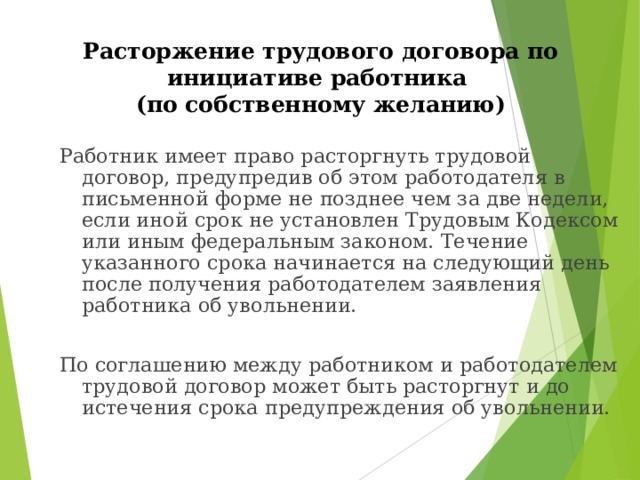 Расторжение трудового договора по инициативе работника
(по собственному желанию)

Работник имеет право расторгнуть трудовой договор, предупредив об этом работодателя в письменной форме не позднее чем за две недели, если иной срок не установлен Трудовым Кодексом или иным федеральным законом. Течение указанного срока начинается на следующий день после получения работодателем заявления работника об увольнении.

По соглашению между работником и работодателем трудовой договор может быть расторгнут и до истечения срока предупреждения об увольнении.